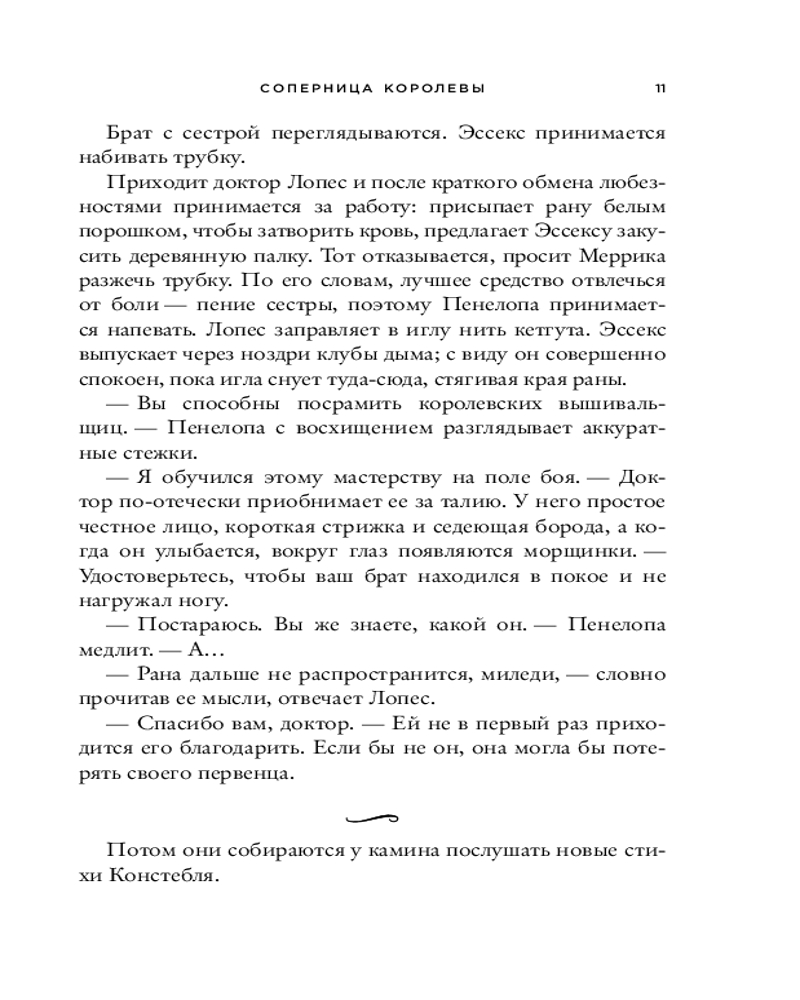 СОПЕРНИЦА КОРОЛЕВЫ 11

Брат с сестрой переглядываются. Эссекс принимается набивать трубку.

Приходит доктор Лопес и после краткого обмена любезностями принимается за работу: присыпает рану белым порошком, чтобы затворить кровь, предлагает Эссексу закусить деревянную палку. Тот отказывается, просит Меррика разжечь трубку. По его словам, лучшее средство отвлечься от боли — пение сестры, поэтому Пенелопа принимается напевать. Лопес заправляет в иглу нить кетгута. Эссекс выпускает через ноздри клубы дыма; с виду он совершенно спокоен, пока игла снует туда-сюда, стягивая края раны.

— Вы способны посрамить королевских вышивальщиц. — Пенелопа с восхищением разглядывает аккуратные стежки.

— Я обучился этому мастерству на поле боя. — Доктор по-отечески приобнимает ее за талию. У него простое честное лицо, короткая стрижка и седеющая борода, а когда он улыбается, вокруг глаз появляются морщинки. — Удостоверьтесь, чтобы ваш брат находился в покое и не нагружал ногу.

— Постараюсь. Вы же знаете, какой он. — Пенелопа медлит. — А…

— Рана дальше не распространится, миледи, — словно прочитав ее мысли, отвечает Лопес.

— Спасибо вам, доктор. — Ей не в первый раз приходится его благодарить. Если бы не он, она могла бы потерять своего первенца.

Потом они собираются у камина послушать новые стихи Констебля.